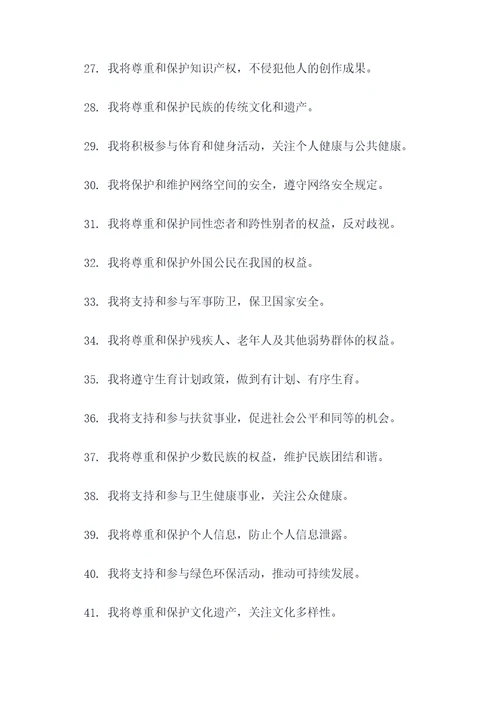 27. 我将尊重和保护知识产权，不侵犯他人的创作成果。

28. 我将尊重和保护民族的传统文化和遗产。

29. 我将积极参与体育和健身活动，关注个人健康与公共健康。

30. 我将保护和维护网络空间的安全，遵守网络安全规定。

31. 我将尊重和保护同性恋者和跨性别者的权益，反对歧视。

32. 我将尊重和保护外国公民在我国的权益。

33. 我将支持和参与军事防卫，保卫国家安全。

34. 我将尊重和保护残疾人、老年人及其他弱势群体的权益。

35. 我将遵守生育计划政策，做到有计划、有序生育。

36. 我将支持和参与扶贫事业，促进社会公平和同等的机会。

37. 我将尊重和保护少数民族的权益，维护民族团结和谐。

38. 我将支持和参与卫生健康事业，关注公众健康。

39. 我将尊重和保护个人信息，防止个人信息泄露。

40. 我将支持和参与绿色环保活动，推动可持续发展。

41. 我将尊重和保护文化遗产，关注文化多样性。